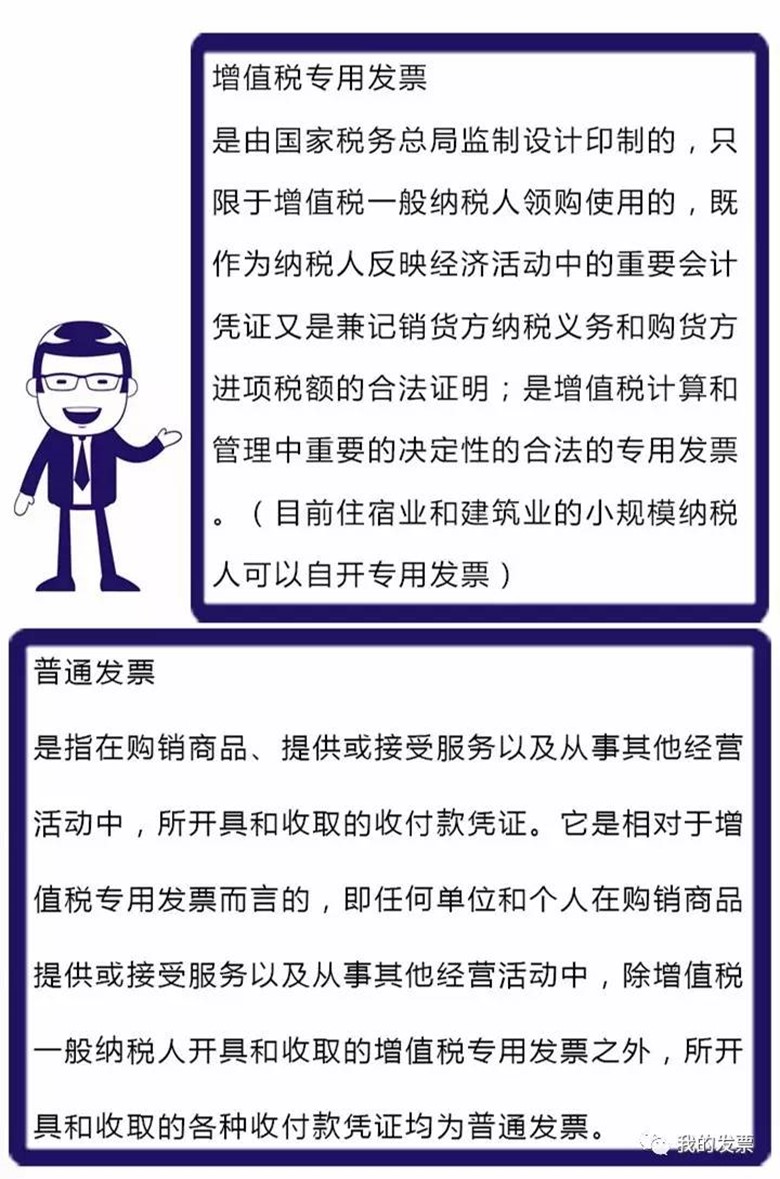 增值税专用发票

是由国家税务总局监制设计印制的，只限于增值税一般纳税人领购使用的，既作为纳税人反映经济活动中的重要会计凭证又是兼记销货方纳税义务和购货方进项税额的合法证明；是增值税计算和管理中重要的决定性的合法的专用发票。（目前住宿业和建筑业的小规模纳税人可以自开专用发票）

普通发票

是指在购销商品、提供或接受服务以及从事其他经营活动中，所开具和收取的收付款凭证。它是相对于增值税专用发票而言的，即任何单位和个人在购销商品提供或接受服务以及从事其他经营活动中，除增值税一般纳税人开具和收取的增值税专用发票之外，所开具和收取的各种收付款凭证均为普通发票。

我的发票